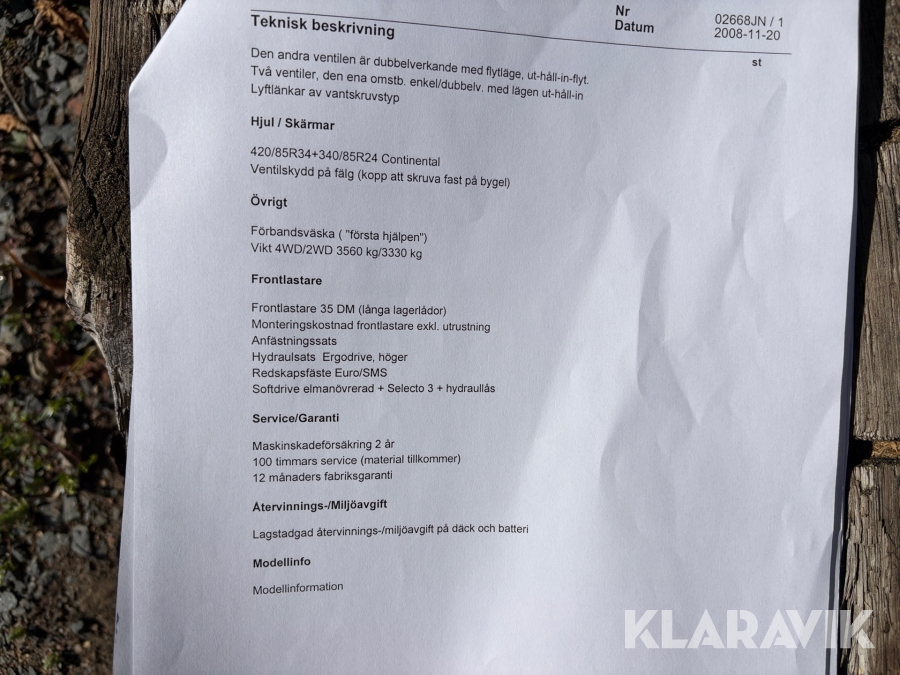 Teknisk beskrivning

Nr 02668JN / 1
Datum 2008-11-20

st

Den andra ventilen är dubbelverkande med flytläge, ut-håll-in-flyt.
Två ventiler, den ena omstb. enkel/dubbelv. med lägen ut-håll-in
Lyftlänkar av vantskruvstyp

Hjul / Skärmar

420/85R34+340/85R24 Continental
Ventilskydd på fälg (kopp att skruva fast på bygel)

Övrigt

Förbandsväska ( "första hjälpen")
Vikt 4WD/2WD 3560 kg/3330 kg

Frontlastare

Frontlastare 35 DM (långa lagerlådor)
Monteringskostnad frontlastare exkl. utrustning
Anfästningssats
Hydraulsats Ergodrive, höger
Redskapsfäste Euro/SMS
Softdrive elmanövrerad + Selecto 3 + hydraullås

Service/Garanti

Maskinskadeförsäkring 2 år
100 timmars service (material tillkommer)
12 månaders fabriksgaranti

Återvinnings-/Miljöavgift

Lagstadgad återvinnings-/miljöavgift på däck och batteri

Modellinfo

Modellinformation

KLARAVIK